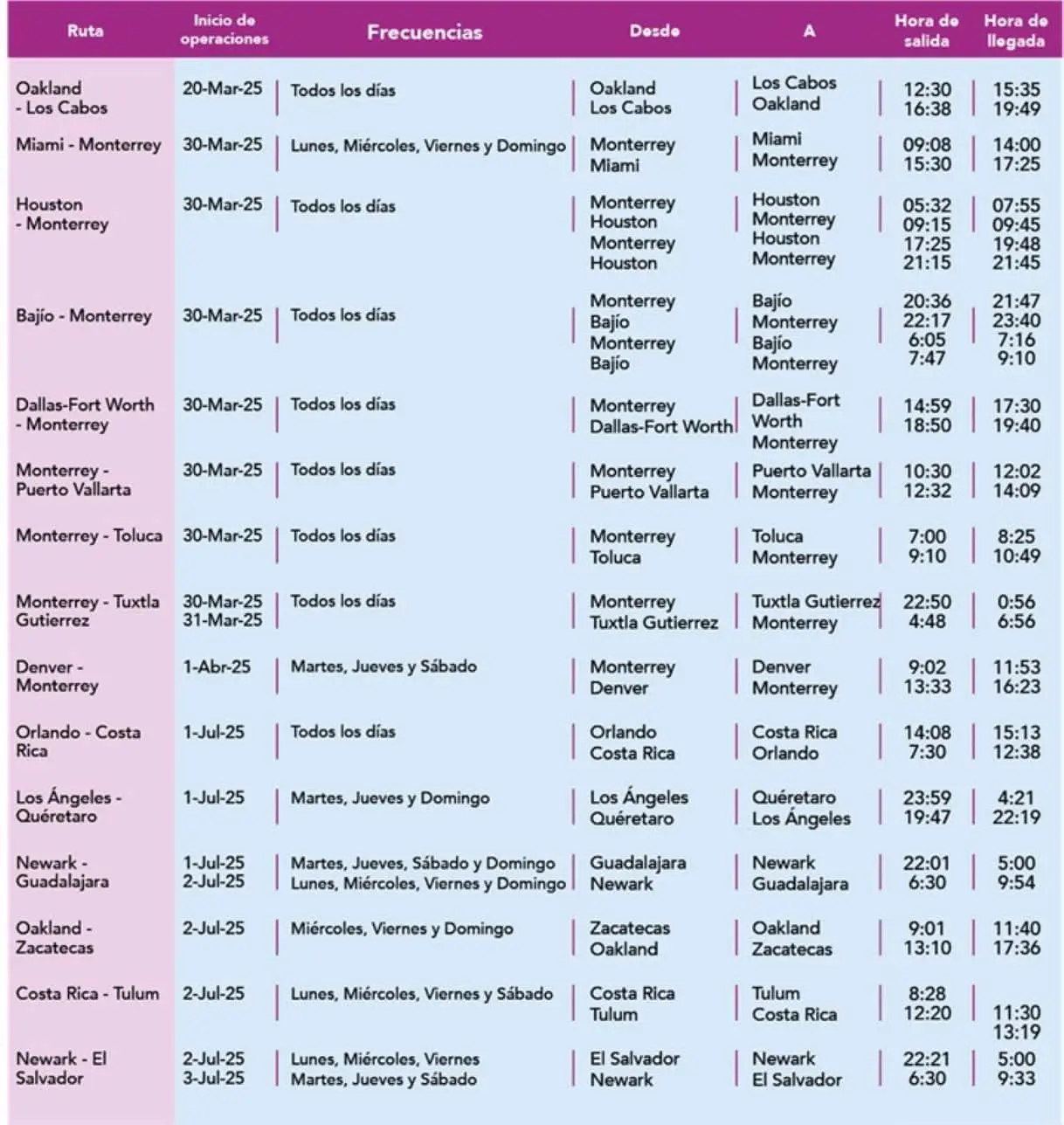 | Ruta | Inicio de operaciones | Frecuencias | Desde | A | Hora de salida | Hora de llegada |
|---|---|---|---|---|---|---|
| Oakland - Los Cabos | 20-Mar-25 | Todos los días | Oakland<br>Los Cabos | Los Cabos<br>Oakland | 12:30<br>16:38 | 15:35<br>19:49 |
| Miami - Monterrey | 30-Mar-25 | Lunes, Miércoles, Viernes y Domingo | Monterrey<br>Miami | Miami<br>Monterrey | 09:08<br>15:30 | 14:00<br>17:25 |
| Houston - Monterrey | 30-Mar-25 | Todos los días | Monterrey<br>Houston<br>Monterrey<br>Houston | Houston<br>Monterrey<br>Houston<br>Monterrey | 05:32<br>09:15<br>17:25<br>21:15 | 07:55<br>09:45<br>19:48<br>21:45 |
| Bajío - Monterrey | 30-Mar-25 | Todos los días | Monterrey<br>Bajío<br>Monterrey<br>Bajío | Bajío<br>Monterrey<br>Bajío<br>Monterrey | 20:36<br>22:17<br>6:05<br>7:47 | 21:47<br>23:40<br>7:16<br>9:10 |
| Dallas-Fort Worth - Monterrey | 30-Mar-25 | Todos los días | Monterrey<br>Dallas-Fort Worth | Dallas-Fort Worth<br>Monterrey | 14:59<br>18:50 | 17:30<br>19:40 |
| Monterrey - Puerto Vallarta | 30-Mar-25 | Todos los días | Monterrey<br>Puerto Vallarta | Puerto Vallarta<br>Monterrey | 10:30<br>12:32 | 12:02<br>14:09 |
| Monterrey - Toluca | 30-Mar-25 | Todos los días | Monterrey<br>Toluca | Toluca<br>Monterrey | 7:00<br>9:10 | 8:25<br>10:49 |
| Monterrey - Tuxtla Gutierrez | 30-Mar-25<br>31-Mar-25 | Todos los días | Monterrey<br>Tuxtla Gutierrez | Tuxtla Gutierrez<br>Monterrey | 22:50<br>4:48 | 0:56<br>6:56 |
| Denver - Monterrey | 1-Abr-25 | Martes, Jueves y Sábado | Monterrey<br>Denver | Denver<br>Monterrey | 9:02<br>13:33 | 11:53<br>16:23 |
| Orlando - Costa Rica | 1-Jul-25 | Todos los días | Orlando<br>Costa Rica | Costa Rica<br>Orlando | 14:08<br>7:30 | 15:13<br>12:38 |
| Los Ángeles - Quéretaro | 1-Jul-25 | Martes, Jueves y Domingo | Los Ángeles<br>Quéretaro | Quéretaro<br>Los Ángeles | 23:59<br>19:47 | 4:21<br>22:19 |
| Newark - Guadalajara | 1-Jul-25<br>2-Jul-25 | Martes, Jueves, Sábado y Domingo<br>Lunes, Miércoles, Viernes y Domingo | Guadalajara<br>Newark | Newark<br>Guadalajara | 22:01<br>6:30 | 5:00<br>9:54 |
| Oakland - Zacatecas | 2-Jul-25 | Miércoles, Viernes y Domingo | Zacatecas<br>Oakland | Oakland<br>Zacatecas | 9:01<br>13:10 | 11:40<br>17:36 |
| Costa Rica - Tulum | 2-Jul-25 | Lunes, Miércoles, Viernes y Sábado | Costa Rica<br>Tulum | Tulum<br>Costa Rica | 8:28<br>12:20 | 11:30<br>13:19 |
| Newark - El Salvador | 2-Jul-25<br>3-Jul-25 | Lunes, Miércoles, Viernes<br>Martes, Jueves y Sábado | El Salvador<br>Newark | Newark<br>El Salvador | 22:21<br>6:30 | 5:00<br>9:33 |